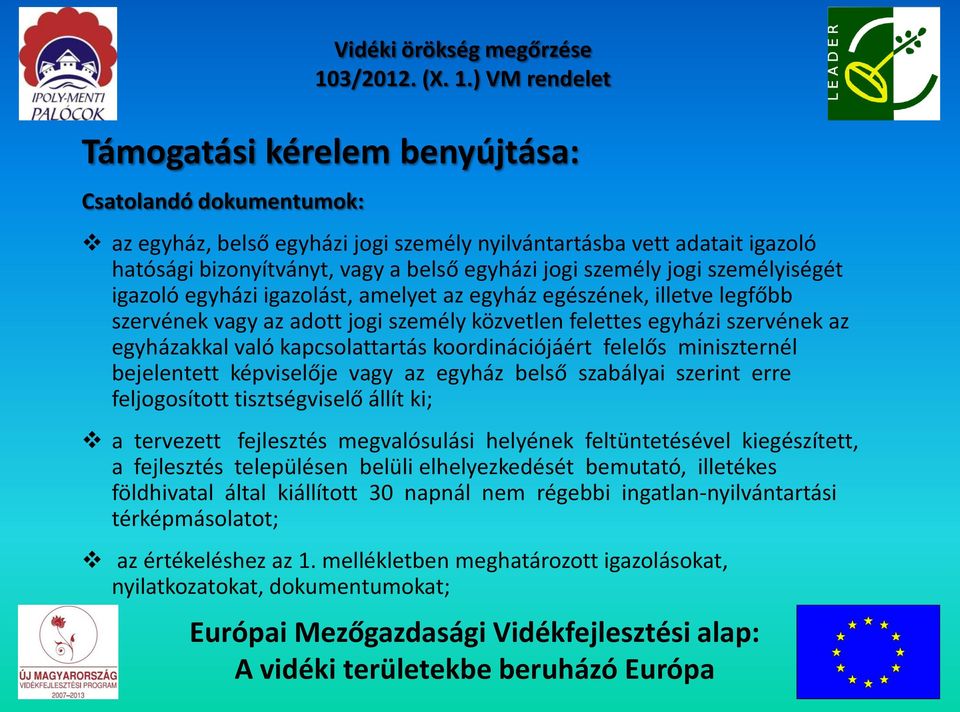 IPOLY-MENTI PALÓCOK

Vidéki örökség megőrzése
103/2012. (X. 1.) VM rendelet

LEADER

Támogatási kérelem benyújtása:

Csatolandó dokumentumok:

❖ az egyház, belső egyházi jogi személy nyilvántartásba vett adatait igazoló hatósági bizonyítványt, vagy a belső egyházi jogi személy jogi személyiségét igazoló egyházi igazolást, amelyet az egyház egészének, illetve legfőbb szervének vagy az adott jogi személy közvetlen felettes egyházi szervének az egyházakkal való kapcsolattartás koordinációjáért felelős miniszternél bejelentett képviselője vagy az egyház belső szabályai szerint erre feljogosított tisztségviselő állít ki;

❖ a tervezett fejlesztés megvalósulási helyének feltüntetésével kiegészített, a fejlesztés településen belüli elhelyezkedését bemutató, illetékes földhivatal által kiállított 30 napnál nem régebbi ingatlan-nyilvántartási térképmásolatot;

❖ az értékeléshez az 1. mellékletben meghatározott igazolásokat, nyilatkozatokat, dokumentumokat;

ÚJ MAGYARORSZÁG VIDÉKFEJLESZTÉSI PROGRAM 2007–2013

Európai Mezőgazdasági Vidékfejlesztési alap:
A vidéki területekbe beruházó Európa